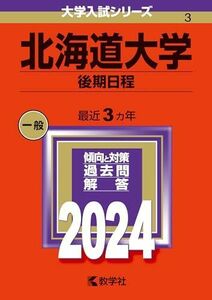 大学入試シリーズ
3

北海道大学
後期日程

最近 3 カ年

一般

傾向と対策
過去問
解　答

2024

教学社